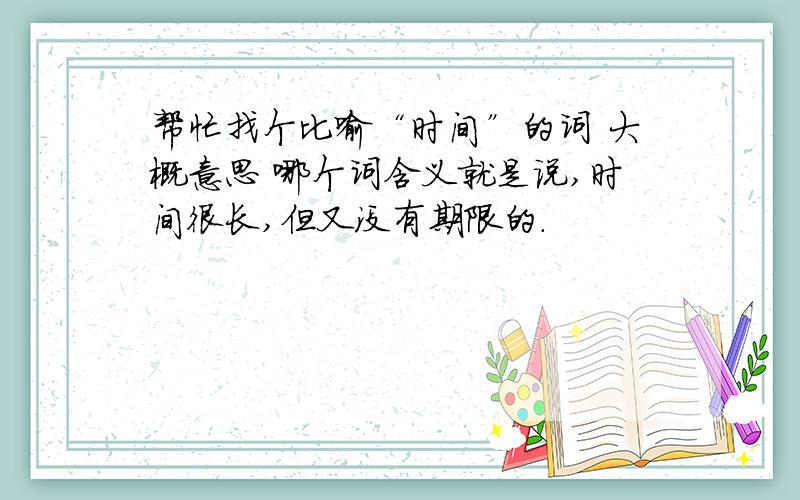 帮忙找个比喻“时间”的词 大概意思 哪个词含义就是说,时间很长,但又没有期限的.